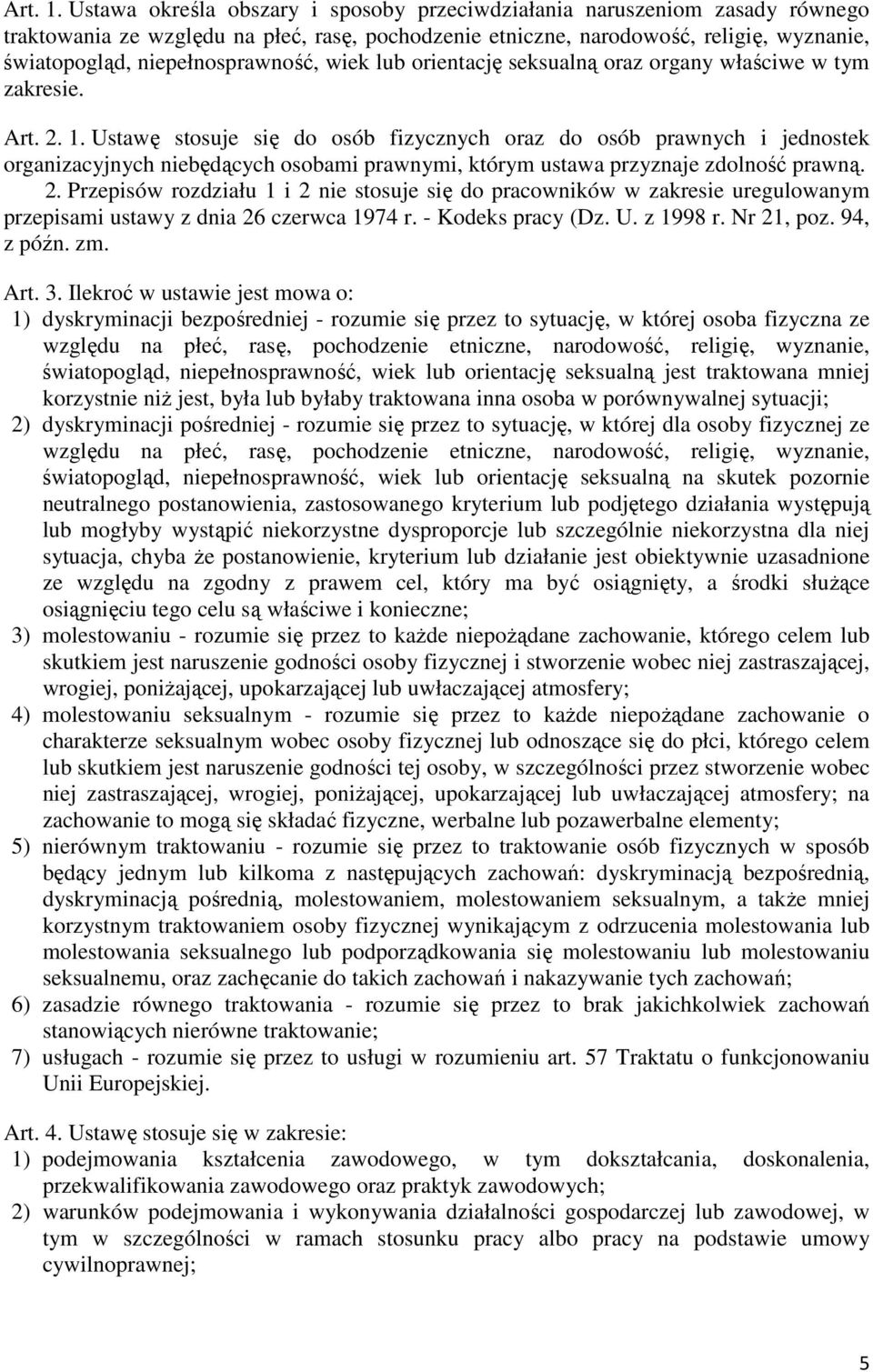 Art. 1. Ustawa określa obszary i sposoby przeciwdziałania naruszeniom zasady równego traktowania ze względu na płeć, rasę, pochodzenie etniczne, narodowość, religię, wyznanie, światopogląd, niepełnosprawność, wiek lub orientację seksualną oraz organy właściwe w tym zakresie.

Art. 2. 1. Ustawę stosuje się do osób fizycznych oraz do osób prawnych i jednostek organizacyjnych niebędących osobami prawnymi, którym ustawa przyznaje zdolność prawną. 2. Przepisów rozdziału 1 i 2 nie stosuje się do pracowników w zakresie uregulowanym przepisami ustawy z dnia 26 czerwca 1974 r. - Kodeks pracy (Dz. U. z 1998 r. Nr 21, poz. 94, z późn. zm.

Art. 3. Ilekroć w ustawie jest mowa o:
1) dyskryminacji bezpośredniej - rozumie się przez to sytuację, w której osoba fizyczna ze względu na płeć, rasę, pochodzenie etniczne, narodowość, religię, wyznanie, światopogląd, niepełnosprawność, wiek lub orientację seksualną jest traktowana mniej korzystnie niż jest, była lub byłaby traktowana inna osoba w porównywalnej sytuacji;
2) dyskryminacji pośredniej - rozumie się przez to sytuację, w której dla osoby fizycznej ze względu na płeć, rasę, pochodzenie etniczne, narodowość, religię, wyznanie, światopogląd, niepełnosprawność, wiek lub orientację seksualną na skutek pozornie neutralnego postanowienia, zastosowanego kryterium lub podjętego działania występują lub mogłyby wystąpić niekorzystne dysproporcje lub szczególnie niekorzystna dla niej sytuacja, chyba że postanowienie, kryterium lub działanie jest obiektywnie uzasadnione ze względu na zgodny z prawem cel, który ma być osiągnięty, a środki służące osiągnięciu tego celu są właściwe i konieczne;
3) molestowaniu - rozumie się przez to każde niepożądane zachowanie, którego celem lub skutkiem jest naruszenie godności osoby fizycznej i stworzenie wobec niej zastraszającej, wrogiej, poniżającej, upokarzającej lub uwłaczającej atmosfery;
4) molestowaniu seksualnym - rozumie się przez to każde niepożądane zachowanie o charakterze seksualnym wobec osoby fizycznej lub odnoszące się do płci, którego celem lub skutkiem jest naruszenie godności tej osoby, w szczególności przez stworzenie wobec niej zastraszającej, wrogiej, poniżającej, upokarzającej lub uwłaczającej atmosfery; na zachowanie to mogą się składać fizyczne, werbalne lub pozawerbalne elementy;
5) nierównym traktowaniu - rozumie się przez to traktowanie osób fizycznych w sposób będący jednym lub kilkoma z następujących zachowań: dyskryminacją bezpośrednią, dyskryminacją pośrednią, molestowaniem, molestowaniem seksualnym, a także mniej korzystnym traktowaniem osoby fizycznej wynikającym z odrzucenia molestowania lub molestowania seksualnego lub podporządkowania się molestowaniu lub molestowaniu seksualnemu, oraz zachęcanie do takich zachowań i nakazywanie tych zachowań;
6) zasadzie równego traktowania - rozumie się przez to brak jakichkolwiek zachowań stanowiących nierówne traktowanie;
7) usługach - rozumie się przez to usługi w rozumieniu art. 57 Traktatu o funkcjonowaniu Unii Europejskiej.

Art. 4. Ustawę stosuje się w zakresie:
1) podejmowania kształcenia zawodowego, w tym dokształcania, doskonalenia, przekwalifikowania zawodowego oraz praktyk zawodowych;
2) warunków podejmowania i wykonywania działalności gospodarczej lub zawodowej, w tym w szczególności w ramach stosunku pracy albo pracy na podstawie umowy cywilnoprawnej;

5